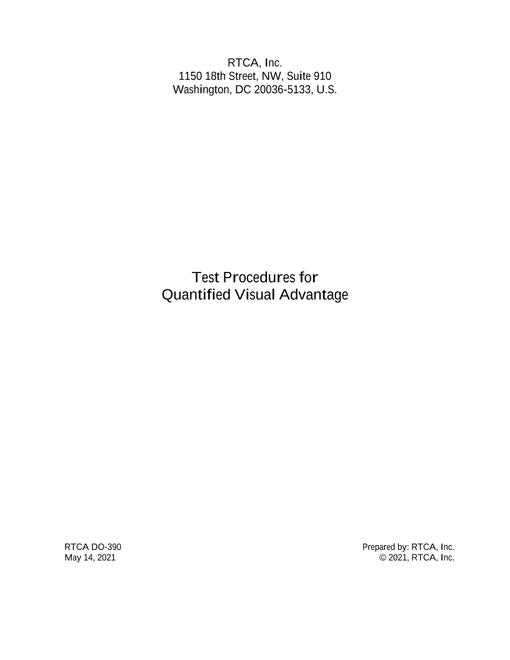 RTCA, Inc.
1150 18th Street, NW, Suite 910
Washington, DC 20036-5133, U.S.

Test Procedures for
Quantified Visual Advantage

RTCA DO-390
May 14, 2021

Prepared by: RTCA, Inc.
© 2021, RTCA, Inc.